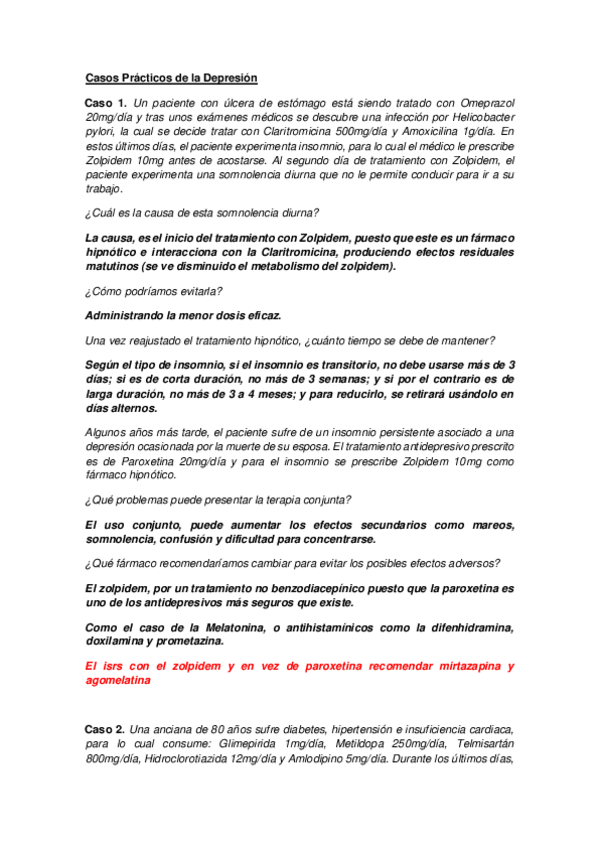 Casos Prácticos de la Depresión

Caso 1. Un paciente con úlcera de estómago está siendo tratado con Omeprazol 20mg/día y tras unos exámenes médicos se descubre una infección por Helicobacter pylori, la cual se decide tratar con Claritromicina 500mg/día y Amoxicilina 1g/día. En estos últimos días, el paciente experimenta insomnio, para lo cual el médico le prescribe Zolpidem 10mg antes de acostarse. Al segundo día de tratamiento con Zolpidem, el paciente experimenta una somnolencia diurna que no le permite conducir para ir a su trabajo.

¿Cuál es la causa de esta somnolencia diurna?

La causa, es el inicio del tratamiento con Zolpidem, puesto que este es un fármaco hipnótico e interacciona con la Claritromicina, produciendo efectos residuales matutinos (se ve disminuido el metabolismo del zolpidem).

¿Cómo podríamos evitarla?

Administrando la menor dosis eficaz.

Una vez reajustado el tratamiento hipnótico, ¿cuánto tiempo se debe de mantener?

Según el tipo de insomnio, si el insomnio es transitorio, no debe usarse más de 3 días; si es de corta duración, no más de 3 semanas; y si por el contrario es de larga duración, no más de 3 a 4 meses; y para reducirlo, se retirará usándolo en días alternos.

Algunos años más tarde, el paciente sufre de un insomnio persistente asociado a una depresión ocasionada por la muerte de su esposa. El tratamiento antidepresivo prescrito es de Paroxetina 20mg/día y para el insomnio se prescribe Zolpidem 10mg como fármaco hipnótico.

¿Qué problemas puede presentar la terapia conjunta?

El uso conjunto, puede aumentar los efectos secundarios como mareos, somnolencia, confusión y dificultad para concentrarse.

¿Qué fármaco recomendaríamos cambiar para evitar los posibles efectos adversos?

El zolpidem, por un tratamiento no benzodiacepínico puesto que la paroxetina es uno de los antidepresivos más seguros que existe.

Como el caso de la Melatonina, o antihistamínicos como la difenhidramina, doxilamina y prometazina.

El isrs con el zolpidem y en vez de paroxetina recomendar mirtazapina y agomelatina

Caso 2. Una anciana de 80 años sufre diabetes, hipertensión e insuficiencia cardiaca, para lo cual consume: Glimepirida 1mg/día, Metildopa 250mg/día, Telmisartán 800mg/día, Hidroclorotiazida 12mg/día y Amlodipino 5mg/día. Durante los últimos días,